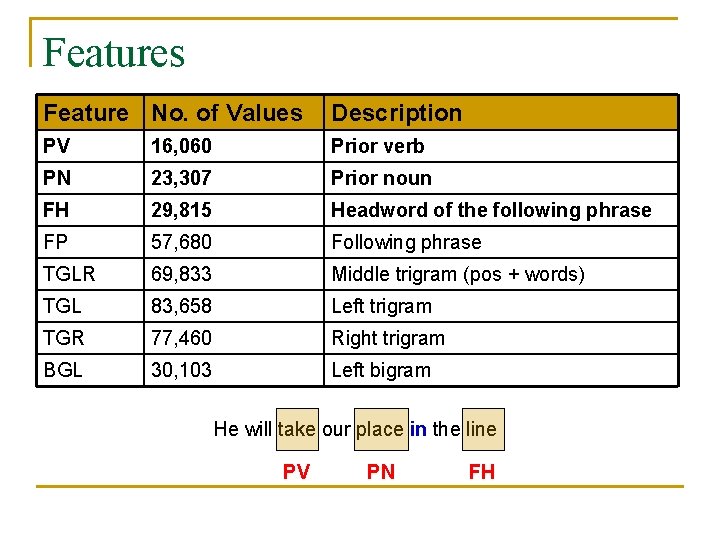 Features

| Feature | No. of Values | Description |
|---|---|---|
| PV | 16,060 | Prior verb |
| PN | 23,307 | Prior noun |
| FH | 29,815 | Headword of the following phrase |
| FP | 57,680 | Following phrase |
| TGLR | 69,833 | Middle trigram (pos + words) |
| TGL | 83,658 | Left trigram |
| TGR | 77,460 | Right trigram |
| BGL | 30,103 | Left bigram |

He will take our place in the line

PV PN FH